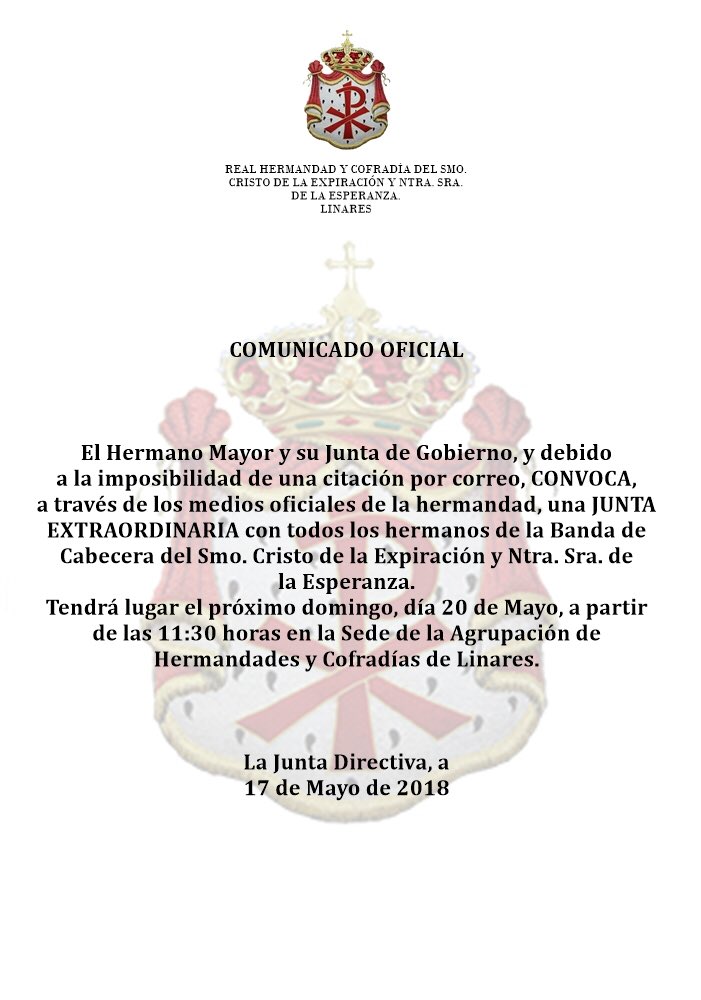 REAL HERMANDAD Y COFRADÍA DEL SMO. CRISTO DE LA EXPIRACIÓN Y NTRA. SRA. DE LA ESPERANZA. LINARES

COMUNICADO OFICIAL

El Hermano Mayor y su Junta de Gobierno, y debido a la imposibilidad de una citación por correo, CONVOCA, a través de los medios oficiales de la hermandad, una JUNTA EXTRAORDINARIA con todos los hermanos de la Banda de Cabecera del Smo. Cristo de la Expiración y Ntra. Sra. de la Esperanza.
Tendrá lugar el próximo domingo, día 20 de Mayo, a partir de las 11:30 horas en la Sede de la Agrupación de Hermandades y Cofradías de Linares.

La Junta Directiva, a
17 de Mayo de 2018